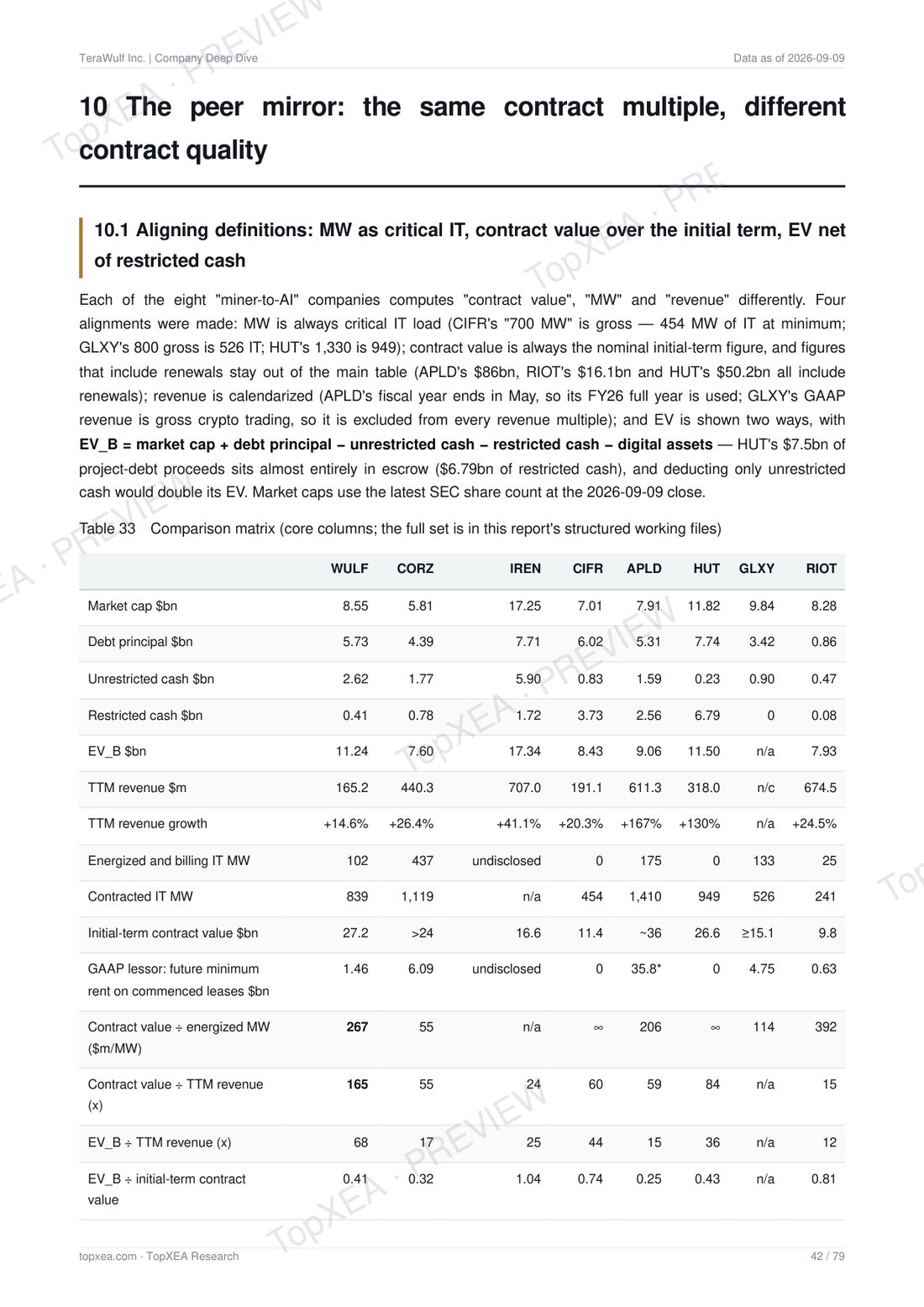 TeraWulf Inc. | Company Deep Dive
Data as of 2026-09-09

10 The peer mirror: the same contract multiple, different contract quality

10.1 Aligning definitions: MW as critical IT, contract value over the initial term, EV net of restricted cash

Each of the eight "miner-to-AI" companies computes "contract value", "MW" and "revenue" differently. Four alignments were made: MW is always critical IT load (CIFR's "700 MW" is gross — 454 MW of IT at minimum; GLXY's 800 gross is 526 IT; HUT's 1,330 is 949); contract value is always the nominal initial-term figure, and figures that include renewals stay out of the main table (APLD's $86bn, RIOT's $16.1bn and HUT's $50.2bn all include renewals); revenue is calendarized (APLD's fiscal year ends in May, so its FY26 full year is used; GLXY's GAAP revenue is gross crypto trading, so it is excluded from every revenue multiple); and EV is shown two ways, with EV_B = market cap + debt principal − unrestricted cash − restricted cash − digital assets — HUT's $7.5bn of project-debt proceeds sits almost entirely in escrow ($6.79bn of restricted cash), and deducting only unrestricted cash would double its EV. Market caps use the latest SEC share count at the 2026-09-09 close.

Table 33 Comparison matrix (core columns; the full set is in this report's structured working files)

| | WULF | CORZ | IREN | CIFR | APLD | HUT | GLXY | RIOT |
|---|---|---|---|---|---|---|---|---|
| Market cap $bn | 8.55 | 5.81 | 17.25 | 7.01 | 7.91 | 11.82 | 9.84 | 8.28 |
| Debt principal $bn | 5.73 | 4.39 | 7.71 | 6.02 | 5.31 | 7.74 | 3.42 | 0.86 |
| Unrestricted cash $bn | 2.62 | 1.77 | 5.90 | 0.83 | 1.59 | 0.23 | 0.90 | 0.47 |
| Restricted cash $bn | 0.41 | 0.78 | 1.72 | 3.73 | 2.56 | 6.79 | 0 | 0.08 |
| EV_B $bn | 11.24 | 7.60 | 17.34 | 8.43 | 9.06 | 11.50 | n/a | 7.93 |
| TTM revenue $m | 165.2 | 440.3 | 707.0 | 191.1 | 611.3 | 318.0 | n/c | 674.5 |
| TTM revenue growth | +14.6% | +26.4% | +41.1% | +20.3% | +167% | +130% | n/a | +24.5% |
| Energized and billing IT MW | 102 | 437 | undisclosed | 0 | 175 | 0 | 133 | 25 |
| Contracted IT MW | 839 | 1,119 | n/a | 454 | 1,410 | 949 | 526 | 241 |
| Initial-term contract value $bn | 27.2 | >24 | 16.6 | 11.4 | ~36 | 26.6 | ≥15.1 | 9.8 |
| GAAP lessor: future minimum rent on commenced leases $bn | 1.46 | 6.09 | undisclosed | 0 | 35.8* | 0 | 4.75 | 0.63 |
| Contract value ÷ energized MW ($m/MW) | 267 | 55 | n/a | ∞ | 206 | ∞ | 114 | 392 |
| Contract value ÷ TTM revenue (x) | 165 | 55 | 24 | 60 | 59 | 84 | n/a | 15 |
| EV_B ÷ TTM revenue (x) | 68 | 17 | 25 | 44 | 15 | 36 | n/a | 12 |
| EV_B ÷ initial-term contract value | 0.41 | 0.32 | 1.04 | 0.74 | 0.25 | 0.43 | n/a | 0.81 |

topxea.com · TopXEA Research
42 / 79

TopXEA · PREVIEW